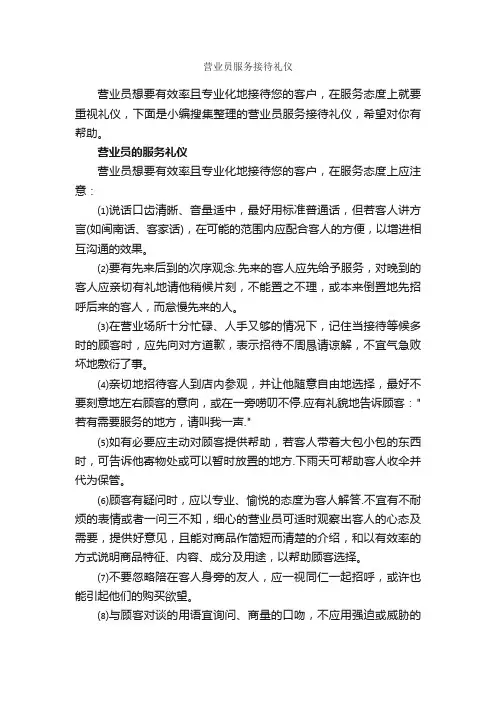 营业员服务接待礼仪

营业员想要有效率且专业化地接待您的客户，在服务态度上就要重视礼仪，下面是小编搜集整理的营业员服务接待礼仪，希望对你有帮助。

营业员的服务礼仪

营业员想要有效率且专业化地接待您的客户，在服务态度上应注意：

⑴说话口齿清晰、音量适中，最好用标准普通话，但若客人讲方言(如闽南话、客家话)，在可能的范围内应配合客人的方便，以增进相互沟通的效果。

⑵要有先来后到的次序观念.先来的客人应先给予服务，对晚到的客人应亲切有礼地请他稍候片刻，不能置之不理，或本来倒置地先招呼后来的客人，而怠慢先来的人。

⑶在营业场所十分忙碌、人手又够的情况下，记住当接待等候多时的顾客时，应先向对方道歉，表示招待不周恳请谅解，不宜气急败坏地敷衍了事。

⑷亲切地招待客人到店内参观，并让他随意自由地选择，最好不要刻意地左右顾客的意向，或在一旁唠叨不停.应有礼貌地告诉顾客："若有需要服务的地方，请叫我一声."

⑸如有必要应主动对顾客提供帮助，若客人带着大包小包的东西时，可告诉他寄物处或可以暂时放置的地方.下雨天可帮助客人收伞并代为保管。

⑹顾客有疑问时，应以专业、愉悦的态度为客人解答.不宜有不耐烦的表情或者一问三不知，细心的营业员可适时观察出客人的心态及需要，提供好意见，且能对商品作简短而清楚的介绍，和以有效率的方式说明商品特征、内容、成分及用途，以帮助顾客选择。

⑺不要忽略陪在客人身旁的友人，应一视同仁一起招呼，或许也能引起他们的购买欲望。

⑻与顾客对谈的用语宜询问、商量的口吻，不应用强迫或威胁的